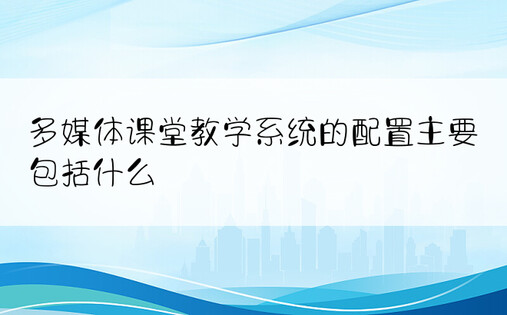 多媒体课堂教学系统的配置主要包括什么